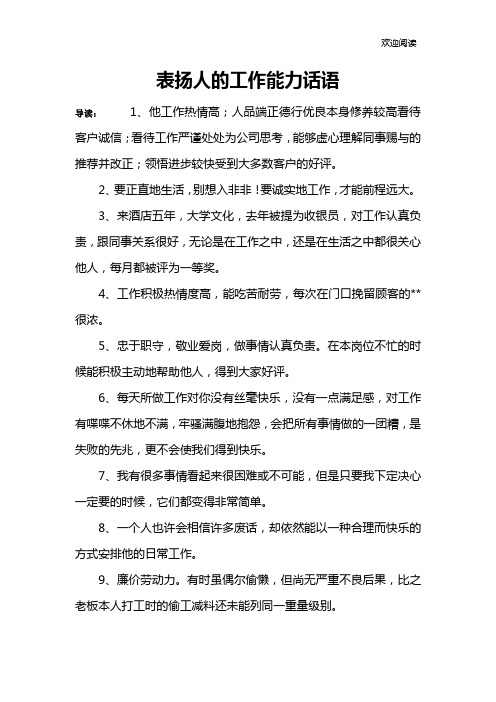 欢迎阅读

表扬人的工作能力话语

导读： 1、他工作热情高；人品端正德行优良本身修养较高看待客户诚信；看待工作严谨处处为公司思考，能够虚心理解同事赐与的推荐并改正；领悟进步较快受到大多数客户的好评。

2、要正直地生活，别想入非非！要诚实地工作，才能前程远大。

3、来酒店五年，大学文化，去年被提为收银员，对工作认真负责，跟同事关系很好，无论是在工作之中，还是在生活之中都很关心他人，每月都被评为一等奖。

4、工作积极热情度高，能吃苦耐劳，每次在门口挽留顾客的**很浓。

5、忠于职守，敬业爱岗，做事情认真负责。在本岗位不忙的时候能积极主动地帮助他人，得到大家好评。

6、每天所做工作对你没有丝毫快乐，没有一点满足感，对工作有喋喋不休地不满，牢骚满腹地抱怨，会把所有事情做的一团糟，是失败的先兆，更不会使我们得到快乐。

7、我有很多事情看起来很困难或不可能，但是只要我下定决心一定要的时候，它们都变得非常简单。

8、一个人也许会相信许多废话，却依然能以一种合理而快乐的方式安排他的日常工作。

9、廉价劳动力。有时虽偶尔偷懒，但尚无严重不良后果，比之老板本人打工时的偷工减料还未能列同一重量级别。